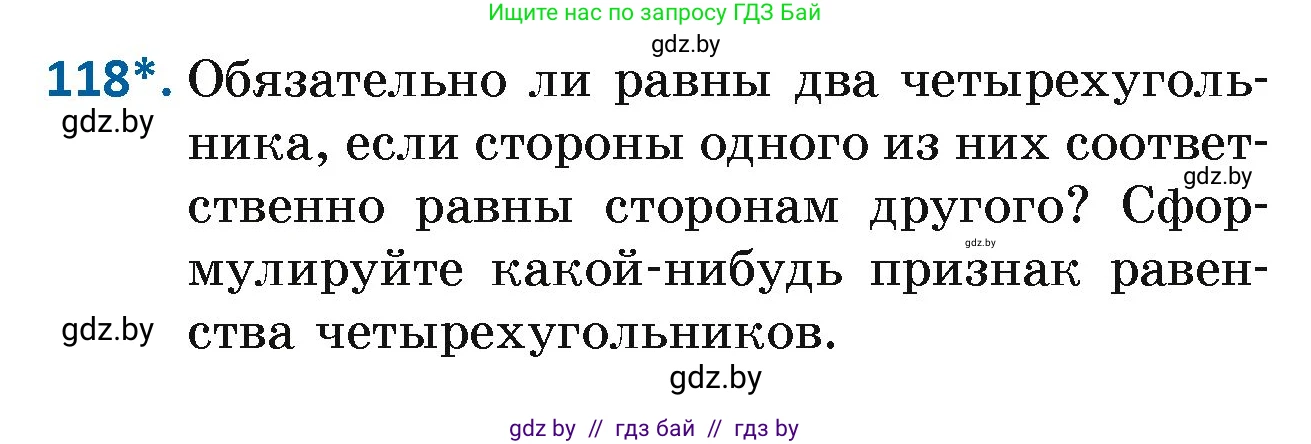 Ищите нас по запросу ГДЗ Бай
gdz.by
118*. Обязательно ли равны два четырехугольника, если стороны одного из них соответственно равны сторонам другого? Сформулируйте какой-нибудь признак равенства четырехугольников.
gdz.by
gdz.by
gdz.by
gdz.by
gdz.by
gdz by // гдз бай // гдз by